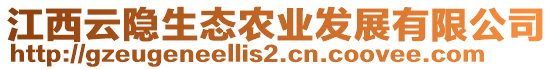 江西云隐生态农业发展有限公司
http://gzeugeneellis2.cn.coovee.com